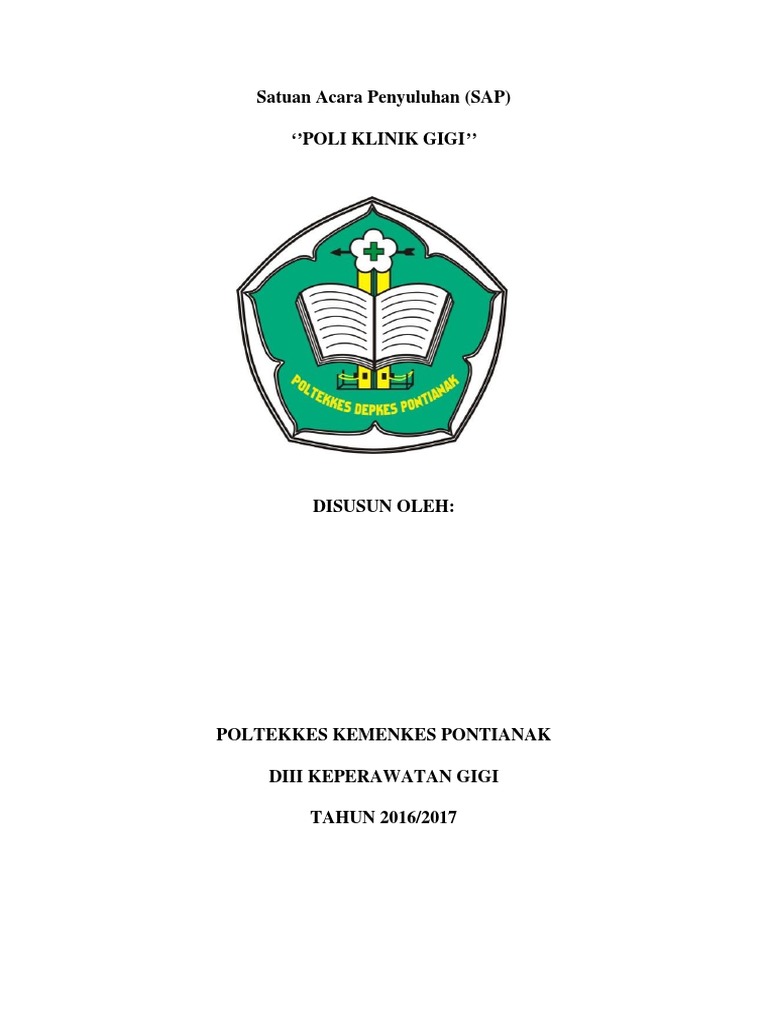 Satuan Acara Penyuluhan (SAP)

''POLI KLINIK GIGI''

POLTEKKES DEPKES PONTIANAK

DISUSUN OLEH:

POLTEKKES KEMENKES PONTIANAK

DIII KEPERAWATAN GIGI

TAHUN 2016/2017